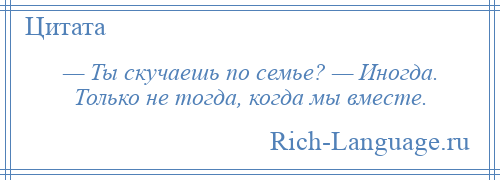 Цитата

— Ты скучаешь по семье? — Иногда. Только не тогда, когда мы вместе.

Rich-Language.ru